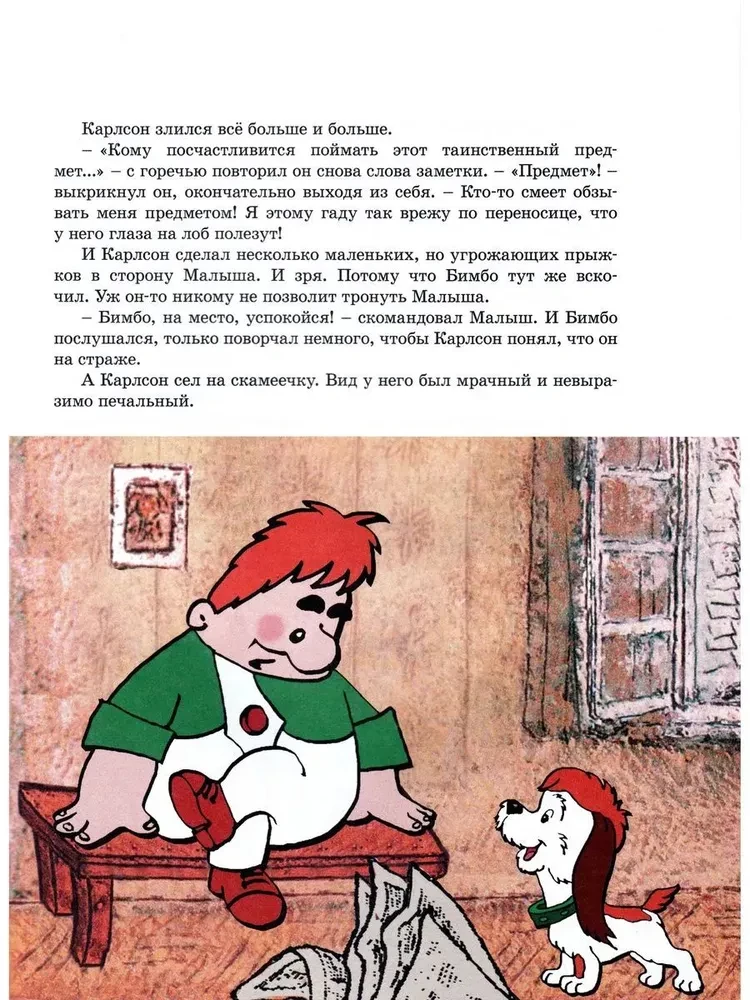 Карлсон злился всё больше и больше.

– «Кому посчастливится поймать этот таинственный предмет...» – с горечью повторил он снова слова заметки. – «Предмет»! – выкрикнул он, окончательно выходя из себя. – Кто-то смеет обзывать меня предметом! Я этому гаду так врежу по переносице, что у него глаза на лоб полезут!

И Карлсон сделал несколько маленьких, но угрожающих прыжков в сторону Малыша. И зря. Потому что Бимбо тут же вскочил. Уж он-то никому не позволит тронуть Малыша.

– Бимбо, на место, успокойся! – скомандовал Малыш. И Бимбо послушался, только поворчал немного, чтобы Карлсон понял, что он на страже.

А Карлсон сел на скамеечку. Вид у него был мрачный и невыразимо печальный.